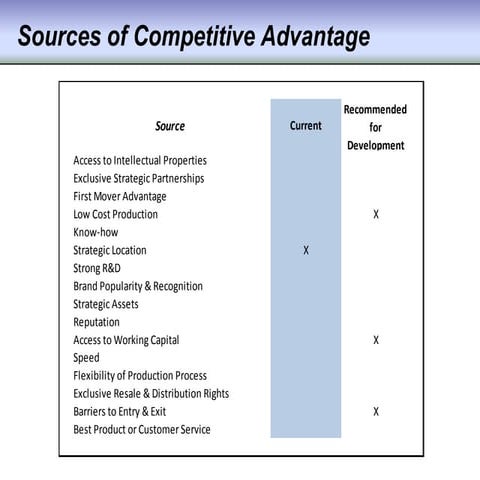 Sources of Competitive Advantage

| Source | Current | Recommended for Development |
|---|---|---|
| Access to Intellectual Properties | | |
| Exclusive Strategic Partnerships | | |
| First Mover Advantage | | |
| Low Cost Production | | X |
| Know-how | | |
| Strategic Location | X | |
| Strong R&D | | |
| Brand Popularity & Recognition | | |
| Strategic Assets | | |
| Reputation | | |
| Access to Working Capital | | X |
| Speed | | |
| Flexibility of Production Process | | |
| Exclusive Resale & Distribution Rights | | |
| Barriers to Entry & Exit | | X |
| Best Product or Customer Service | | |